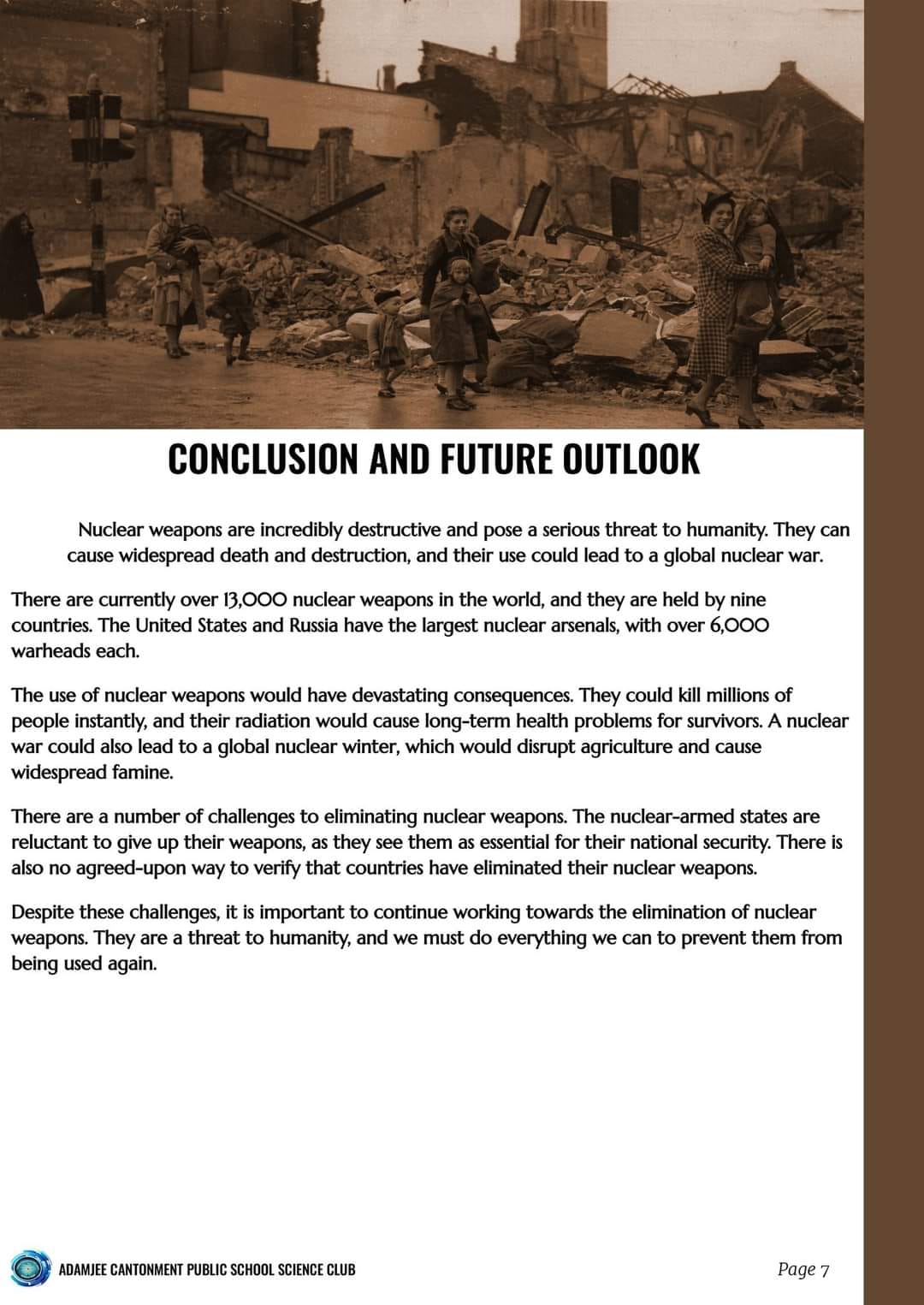 CONCLUSION AND FUTURE OUTLOOK

Nuclear weapons are incredibly destructive and pose a serious threat to humanity. They can cause widespread death and destruction, and their use could lead to a global nuclear war.

There are currently over 13,000 nuclear weapons in the world, and they are held by nine countries. The United States and Russia have the largest nuclear arsenals, with over 6,000 warheads each.

The use of nuclear weapons would have devastating consequences. They could kill millions of people instantly, and their radiation would cause long-term health problems for survivors. A nuclear war could also lead to a global nuclear winter, which would disrupt agriculture and cause widespread famine.

There are a number of challenges to eliminating nuclear weapons. The nuclear-armed states are reluctant to give up their weapons, as they see them as essential for their national security. There is also no agreed-upon way to verify that countries have eliminated their nuclear weapons.

Despite these challenges, it is important to continue working towards the elimination of nuclear weapons. They are a threat to humanity, and we must do everything we can to prevent them from being used again.

ADAMJEE CANTONMENT PUBLIC SCHOOL SCIENCE CLUB

Page 7